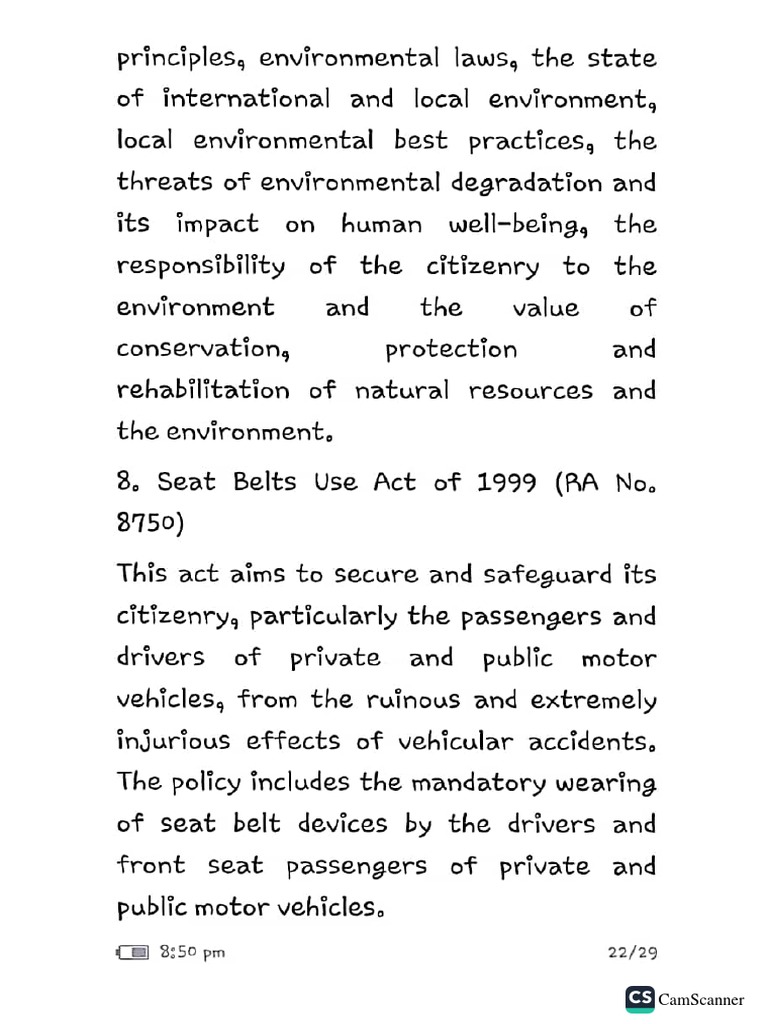 principles, environmental laws, the state of international and local environment, local environmental best practices, the threats of environmental degradation and its impact on human well-being, the responsibility of the citizenry to the environment and the value of conservation, protection and rehabilitation of natural resources and the environment.

8. Seat Belts Use Act of 1999 (RA No. 8750)

This act aims to secure and safeguard its citizenry, particularly the passengers and drivers of private and public motor vehicles, from the ruinous and extremely injurious effects of vehicular accidents. The policy includes the mandatory wearing of seat belt devices by the drivers and front seat passengers of private and public motor vehicles.

8:50 pm

22/29

CS CamScanner